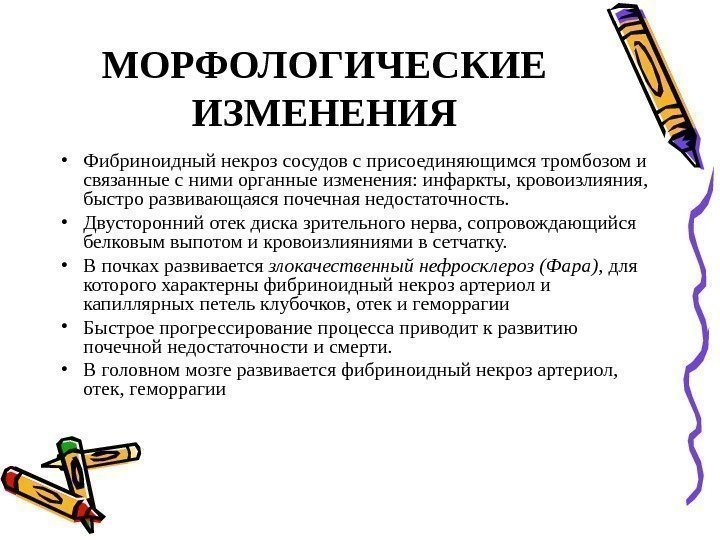 МОРФОЛОГИЧЕСКИЕ ИЗМЕНЕНИЯ

• Фибриноидный некроз сосудов с присоединяющимся тромбозом и связанные с ними органные изменения: инфаркты, кровоизлияния, быстро развивающаяся почечная недостаточность.

• Двусторонний отек диска зрительного нерва, сопровождающийся белковым выпотом и кровоизлияниями в сетчатку.

• В почках развивается злокачественный нефросклероз (Фара), для которого характерны фибриноидный некроз артериол и капиллярных петель клубочков, отек и геморрагии

• Быстрое прогрессирование процесса приводит к развитию почечной недостаточности и смерти.

• В головном мозге развивается фибриноидный некроз артериол, отек, геморрагии